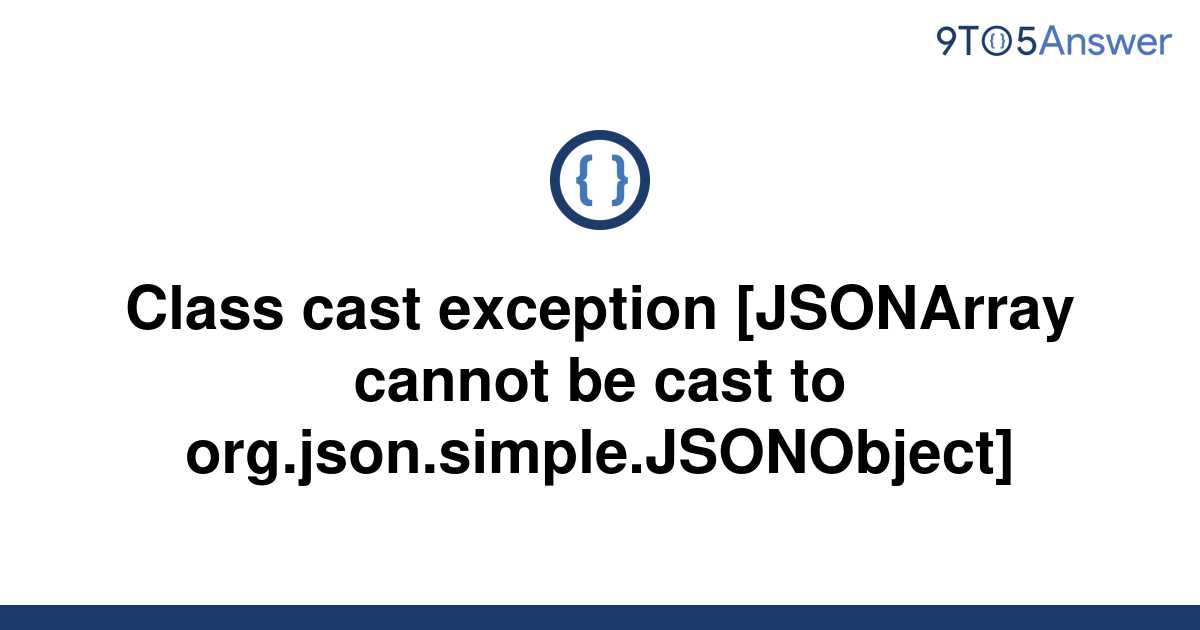 9TO5Answer

{ }

Class cast exception [JSONArray cannot be cast to org.json.simple.JSONObject]